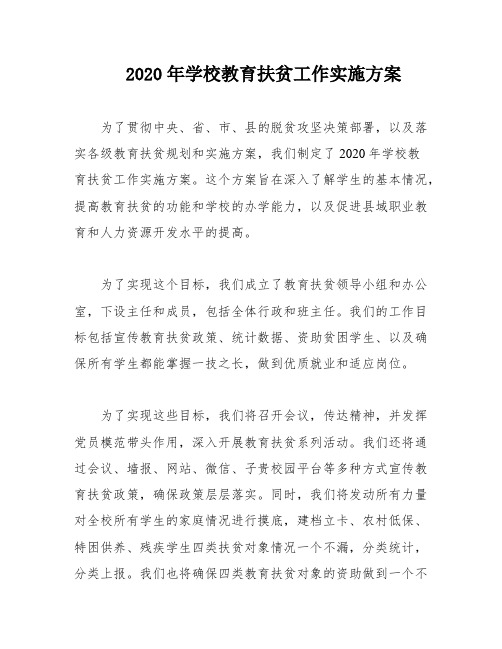 2020年学校教育扶贫工作实施方案

为了贯彻中央、省、市、县的脱贫攻坚决策部署，以及落实各级教育扶贫规划和实施方案，我们制定了2020年学校教育扶贫工作实施方案。这个方案旨在深入了解学生的基本情况，提高教育扶贫的功能和学校的办学能力，以及促进县域职业教育和人力资源开发水平的提高。

为了实现这个目标，我们成立了教育扶贫领导小组和办公室，下设主任和成员，包括全体行政和班主任。我们的工作目标包括宣传教育扶贫政策、统计数据、资助贫困学生、以及确保所有学生都能掌握一技之长，做到优质就业和适应岗位。

为了实现这些目标，我们将召开会议，传达精神，并发挥党员模范带头作用，深入开展教育扶贫系列活动。我们还将通过会议、墙报、网站、微信、子贵校园平台等多种方式宣传教育扶贫政策，确保政策层层落实。同时，我们将发动所有力量对全校所有学生的家庭情况进行摸底，建档立卡、农村低保、特困供养、残疾学生四类扶贫对象情况一个不漏，分类统计，分类上报。我们也将确保四类教育扶贫对象的资助做到一个不